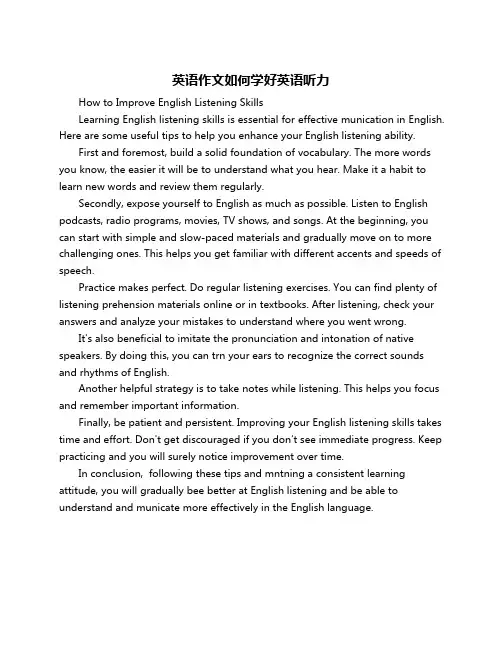 英语作文如何学好英语听力

How to Improve English Listening Skills

Learning English listening skills is essential for effective munication in English. Here are some useful tips to help you enhance your English listening ability.

First and foremost, build a solid foundation of vocabulary. The more words you know, the easier it will be to understand what you hear. Make it a habit to learn new words and review them regularly.

Secondly, expose yourself to English as much as possible. Listen to English podcasts, radio programs, movies, TV shows, and songs. At the beginning, you can start with simple and slow-paced materials and gradually move on to more challenging ones. This helps you get familiar with different accents and speeds of speech.

Practice makes perfect. Do regular listening exercises. You can find plenty of listening prehension materials online or in textbooks. After listening, check your answers and analyze your mistakes to understand where you went wrong.

It's also beneficial to imitate the pronunciation and intonation of native speakers. By doing this, you can trn your ears to recognize the correct sounds and rhythms of English.

Another helpful strategy is to take notes while listening. This helps you focus and remember important information.

Finally, be patient and persistent. Improving your English listening skills takes time and effort. Don't get discouraged if you don't see immediate progress. Keep practicing and you will surely notice improvement over time.

In conclusion, following these tips and mntning a consistent learning attitude, you will gradually bee better at English listening and be able to understand and municate more effectively in the English language.